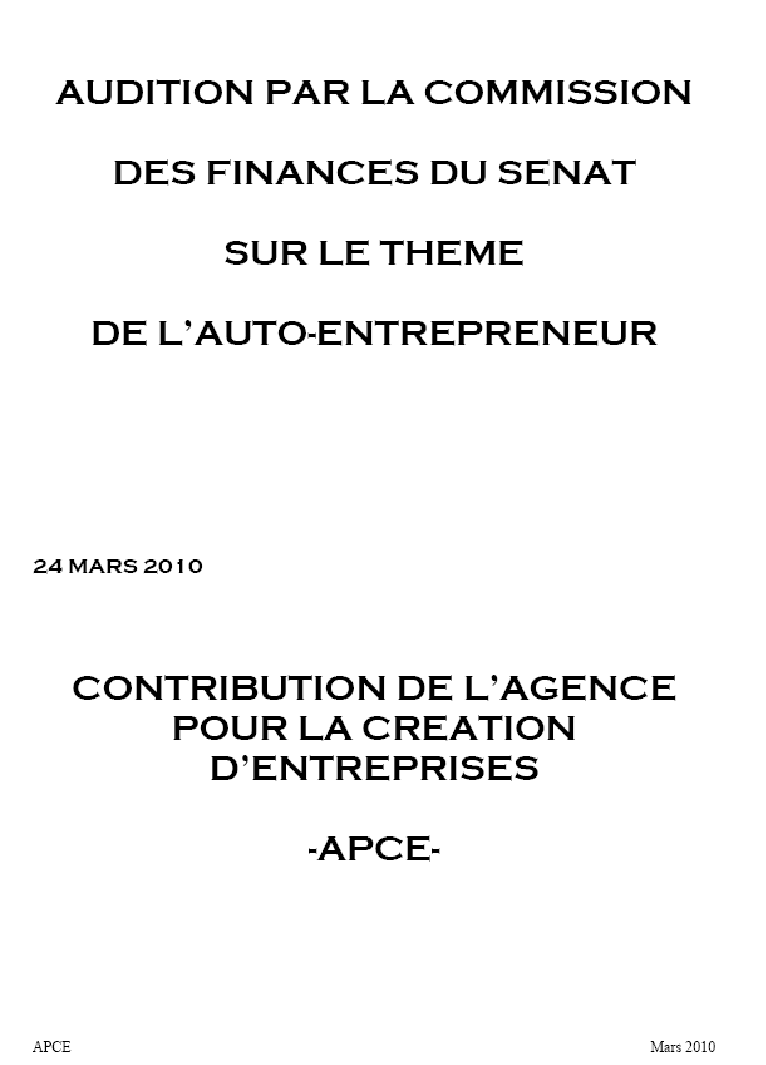 AUDITION PAR LA COMMISSION

DES FINANCES DU SENAT

SUR LE THEME

DE L'AUTO-ENTREPRENEUR

24 MARS 2010

CONTRIBUTION DE L'AGENCE POUR LA CREATION D'ENTREPRISES

-APCE-

APCE

Mars 2010